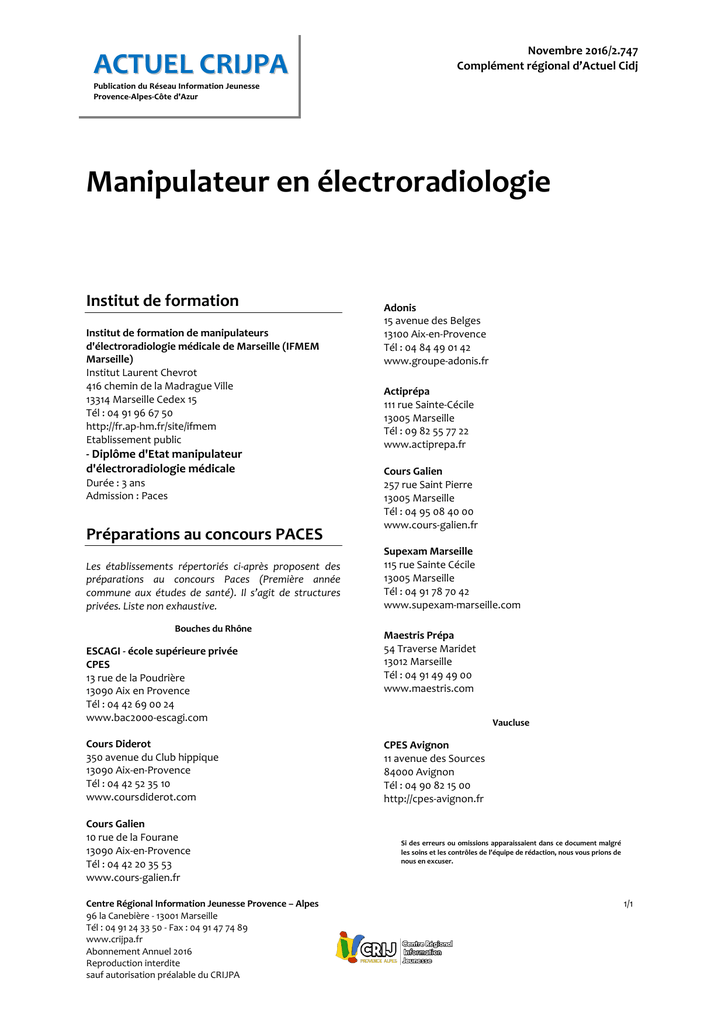 ACTUEL CRIJPA
Publication du Réseau Information Jeunesse Provence-Alpes-Côte d'Azur

Novembre 2016/2.747
Complément régional d'Actuel Cidj

Manipulateur en électroradiologie

Institut de formation

Institut de formation de manipulateurs d'électroradiologie médicale de Marseille (IFMEM Marseille)
Institut Laurent Chevrot
416 chemin de la Madrague Ville
13314 Marseille Cedex 15
Tél : 04 91 96 67 50
http://fr.ap-hm.fr/site/ifmem
Etablissement public
- Diplôme d'Etat manipulateur d'électroradiologie médicale
Durée : 3 ans
Admission : Paces

Préparations au concours PACES

Les établissements répertoriés ci-après proposent des préparations au concours Paces (Première année commune aux études de santé). Il s'agit de structures privées. Liste non exhaustive.

Bouches du Rhône

ESCAGI - école supérieure privée CPES
13 rue de la Poudrière
13090 Aix en Provence
Tél : 04 42 69 00 24
www.bac2000-escagi.com

Cours Diderot
350 avenue du Club hippique
13090 Aix-en-Provence
Tél : 04 42 52 35 10
www.coursdiderot.com

Cours Galien
10 rue de la Fourane
13090 Aix-en-Provence
Tél : 04 42 20 35 53
www.cours-galien.fr

Adonis
15 avenue des Belges
13100 Aix-en-Provence
Tél : 04 84 49 01 42
www.groupe-adonis.fr

Actiprépa
111 rue Sainte-Cécile
13005 Marseille
Tél : 09 82 55 77 22
www.actiprepa.fr

Cours Galien
257 rue Saint Pierre
13005 Marseille
Tél : 04 95 08 40 00
www.cours-galien.fr

Supexam Marseille
115 rue Sainte Cécile
13005 Marseille
Tél : 04 91 78 70 42
www.supexam-marseille.com

Maestris Prépa
54 Traverse Maridet
13012 Marseille
Tél : 04 91 49 49 00
www.maestris.com

Vaucluse

CPES Avignon
11 avenue des Sources
84000 Avignon
Tél : 04 90 82 15 00
http://cpes-avignon.fr

Si des erreurs ou omissions apparaissaient dans ce document malgré les soins et les contrôles de l'équipe de rédaction, nous vous prions de nous en excuser.

Centre Régional Information Jeunesse Provence – Alpes
96 la Canebière - 13001 Marseille
Tél : 04 91 24 33 50 - Fax : 04 91 47 74 89
www.crijpa.fr
Abonnement Annuel 2016
Reproduction interdite
sauf autorisation préalable du CRIJPA

CRIJ PROVENCE ALPES Centre Régional Information Jeunesse

1/1